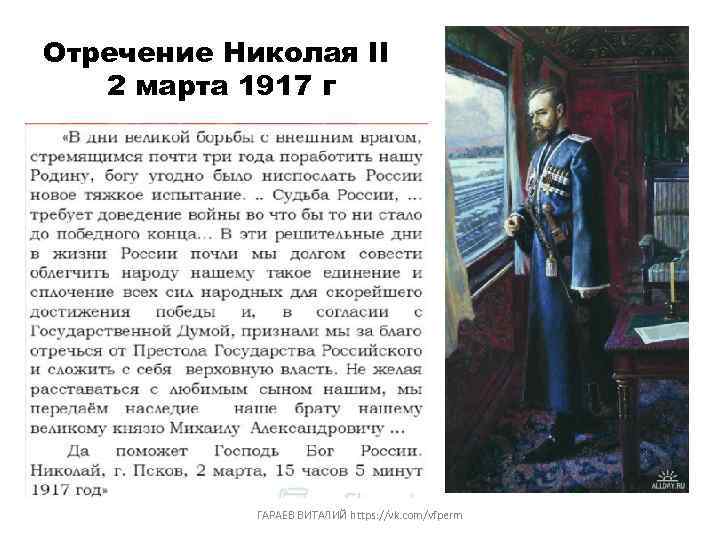 Отречение Николая II
2 марта 1917 г

«В дни великой борьбы с внешним врагом, стремящимся почти три года поработить нашу Родину, богу угодно было ниспослать России новое тяжкое испытание. .. Судьба России, ... требует доведение войны во что бы то ни стало до победного конца... В эти решительные дни в жизни России почли мы долгом совести облегчить народу нашему такое единение и сплочение всех сил народных для скорейшего достижения победы и, в согласии с Государственной Думой, признали мы за благо отречься от Престола Государства Российского и сложить с себя верховную власть. Не желая расставаться с любимым сыном нашим, мы передаём наследие наше брату нашему великому князю Михаилу Александровичу ...

Да поможет Господь Бог России. Николай, г. Псков, 2 марта, 15 часов 5 минут 1917 год»

ALLDAY.RU

ГАРАЕВ ВИТАЛИЙ https://vk.com/vfperm